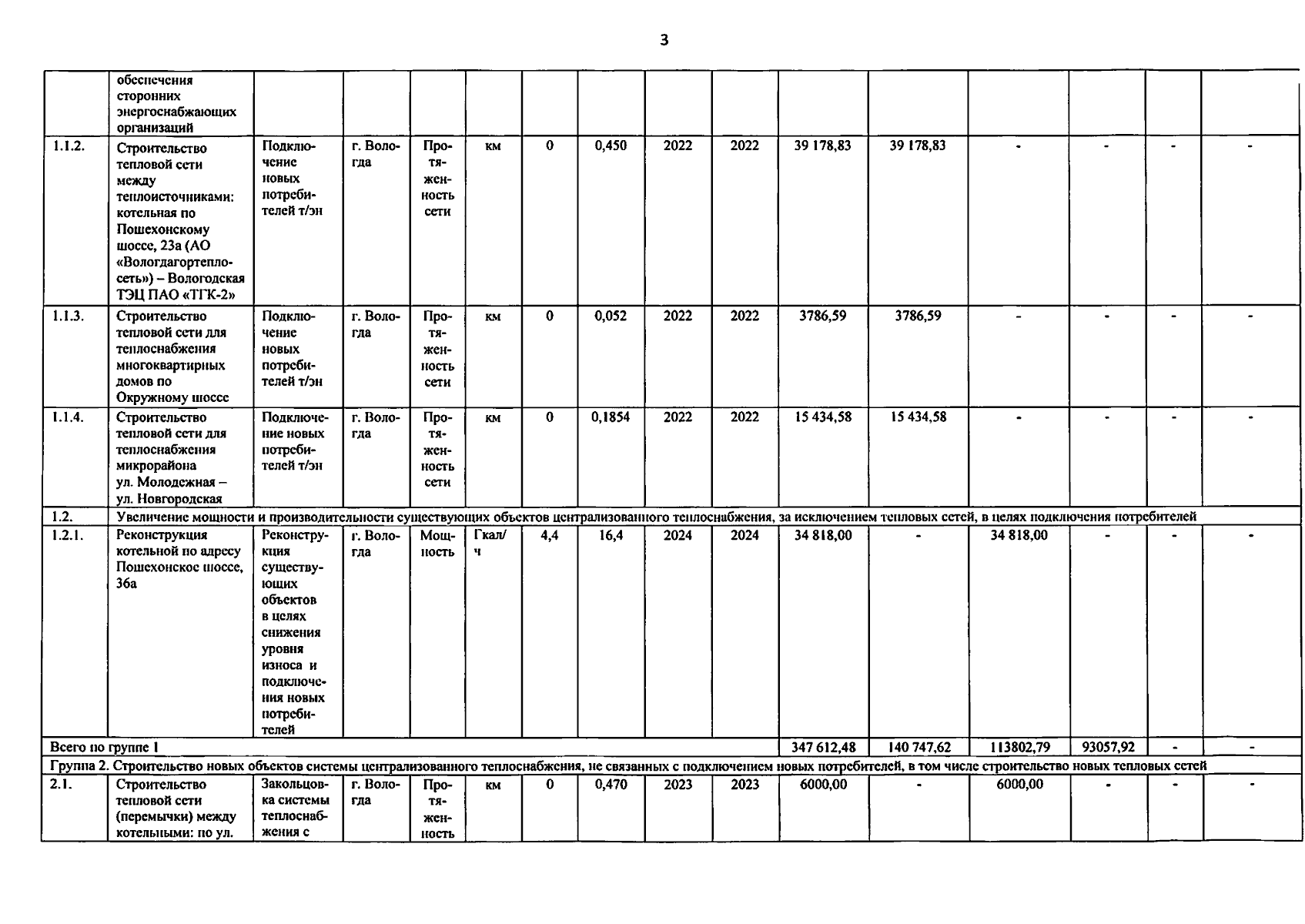 3

| | обеспечения сторонних энергоснабжающих организаций | | | | | | | | | | | | | | |
|---|---|---|---|---|---|---|---|---|---|---|---|---|---|---|---|
| 1.1.2. | Строительство тепловой сети между теплоисточниками: котельная по Пошехонскому шоссе, 23а (АО «Вологдагортеплосеть») – Вологодская ТЭЦ ПАО «ТГК-2» | Подключение новых потребителей т/эн | г. Вологда | Протяженность сети | км | 0 | 0,450 | 2022 | 2022 | 39 178,83 | 39 178,83 | - | - | - | - |
| 1.1.3. | Строительство тепловой сети для теплоснабжения многоквартирных домов по Окружному шоссе | Подключение новых потребителей т/эн | г. Вологда | Протяженность сети | км | 0 | 0,052 | 2022 | 2022 | 3786,59 | 3786,59 | - | - | - | - |
| 1.1.4. | Строительство тепловой сети для теплоснабжения микрорайона ул. Молодежная – ул. Новгородская | Подключение новых потребителей т/эн | г. Вологда | Протяженность сети | км | 0 | 0,1854 | 2022 | 2022 | 15 434,58 | 15 434,58 | - | - | - | - |
| 1.2. | Увеличение мощности и производительности существующих объектов централизованного теплоснабжения, за исключением тепловых сетей, в целях подключения потребителей | | | | | | | | | | | | | | |
| 1.2.1. | Реконструкция котельной по адресу Пошехонское шоссе, 36а | Реконструкция существующих объектов в целях снижения уровня износа и подключения новых потребителей | г. Вологда | Мощность | Гкал/ч | 4,4 | 16,4 | 2024 | 2024 | 34 818,00 | - | 34 818,00 | - | - | - |
| Всего по группе 1 | | | | | | | | | | 347 612,48 | 140 747,62 | 113802,79 | 93057,92 | - | - |
| Группа 2. Строительство новых объектов системы централизованного теплоснабжения, не связанных с подключением новых потребителей, в том числе строительство новых тепловых сетей | | | | | | | | | | | | | | | |
| 2.1. | Строительство тепловой сети (перемычки) между котельными: по ул. | Закольцовка системы теплоснабжения с | г. Вологда | Протяженность | км | 0 | 0,470 | 2023 | 2023 | 6000,00 | - | 6000,00 | - | - | - |